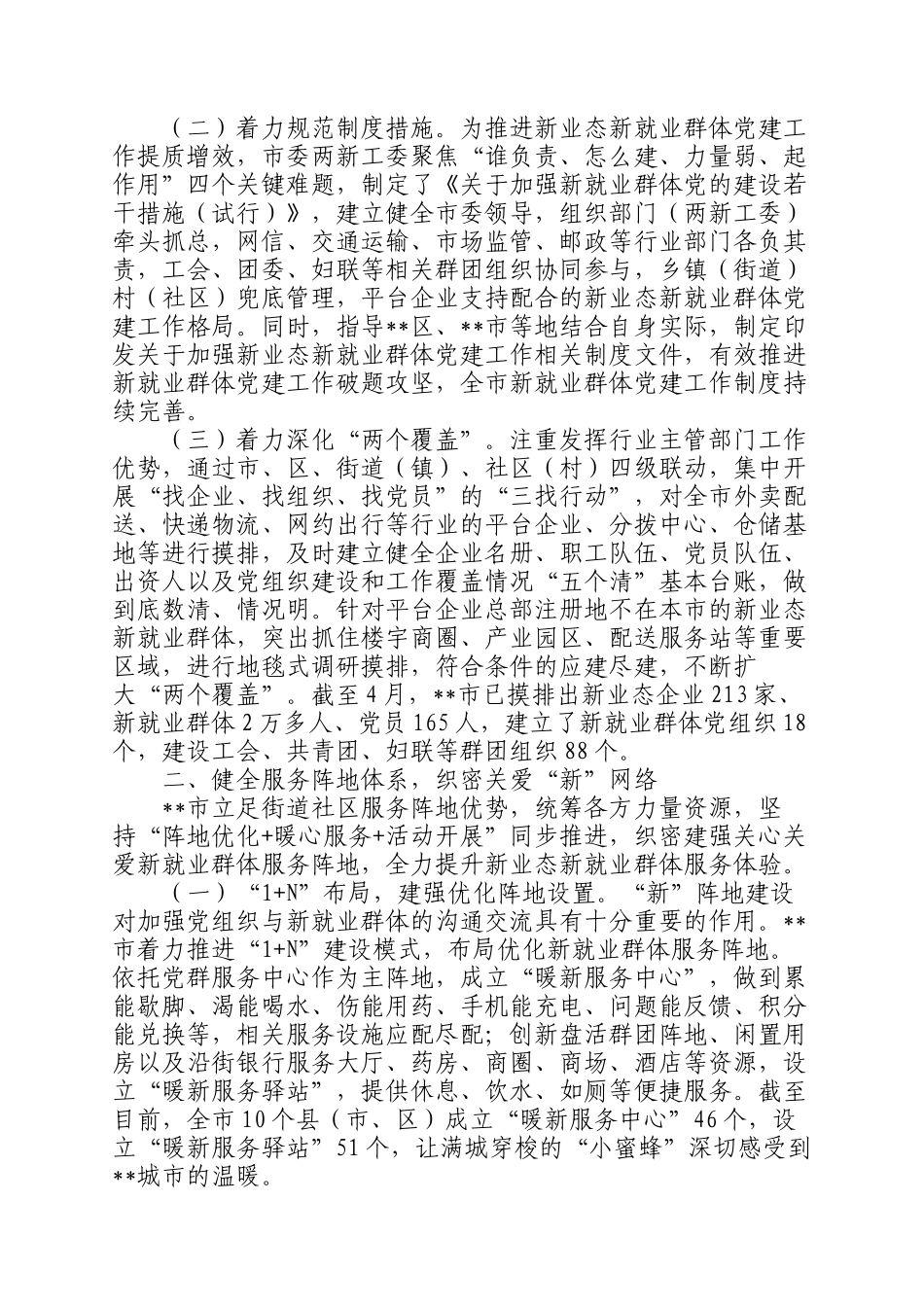 （二）着力规范制度措施。为推进新业态新就业群体党建工作提质增效，市委两新工委聚焦“谁负责、怎么建、力量弱、起作用”四个关键难题，制定了《关于加强新就业群体党的建设若干措施（试行）》，建立健全市委领导，组织部门（两新工委）牵头抓总，网信、交通运输、市场监管、邮政等行业部门各负其责，工会、团委、妇联等相关群团组织协同参与，乡镇（街道）村（社区）兜底管理，平台企业支持配合的新业态新就业群体党建工作格局。同时，指导**区、**市等地结合自身实际，制定印发关于加强新业态新就业群体党建工作相关制度文件，有效推进新就业群体党建工作破题攻坚，全市新就业群体党建工作制度持续完善。

（三）着力深化“两个覆盖”。注重发挥行业主管部门工作优势，通过市、区、街道（镇）、社区（村）四级联动，集中开展“找企业、找组织、找党员”的“三找行动”，对全市外卖配送、快递物流、网约出行等行业的平台企业、分拨中心、仓储基地等进行摸排，及时建立健全企业名册、职工队伍、党员队伍、出资人以及党组织建设和工作覆盖情况“五个清”基本台账，做到底数清、情况明。针对平台企业总部注册地不在本市的新业态新就业群体，突出抓住楼宇商圈、产业园区、配送服务站等重要区域，进行地毯式调研摸排，符合条件的应建尽建，不断扩大“两个覆盖”。截至4月，**市已摸排出新业态企业213家、新就业群体2万多人、党员165人，建立了新就业群体党组织18个，建设工会、共青团、妇联等群团组织88个。

二、健全服务阵地体系，织密关爱“新”网络

**市立足街道社区服务阵地优势，统筹各方力量资源，坚持“阵地优化+暖心服务+活动开展”同步推进，织密建强关心关爱新就业群体服务阵地，全力提升新业态新就业群体服务体验。

（一）“1+N”布局，建强优化阵地设置。“新”阵地建设对加强党组织与新就业群体的沟通交流具有十分重要的作用。**市着力推进“1+N”建设模式，布局优化新就业群体服务阵地。依托党群服务中心作为主阵地，成立“暖新服务中心”，做到累能歇脚、渴能喝水、伤能用药、手机能充电、问题能反馈、积分能兑换等，相关服务设施应配尽配；创新盘活群团阵地、闲置用房以及沿街银行服务大厅、药房、商圈、商场、酒店等资源，设立“暖新服务驿站”，提供休息、饮水、如厕等便捷服务。截至目前，全市10个县（市、区）成立“暖新服务中心”46个，设立“暖新服务驿站”51个，让满城穿梭的“小蜜蜂”深切感受到**城市的温暖。